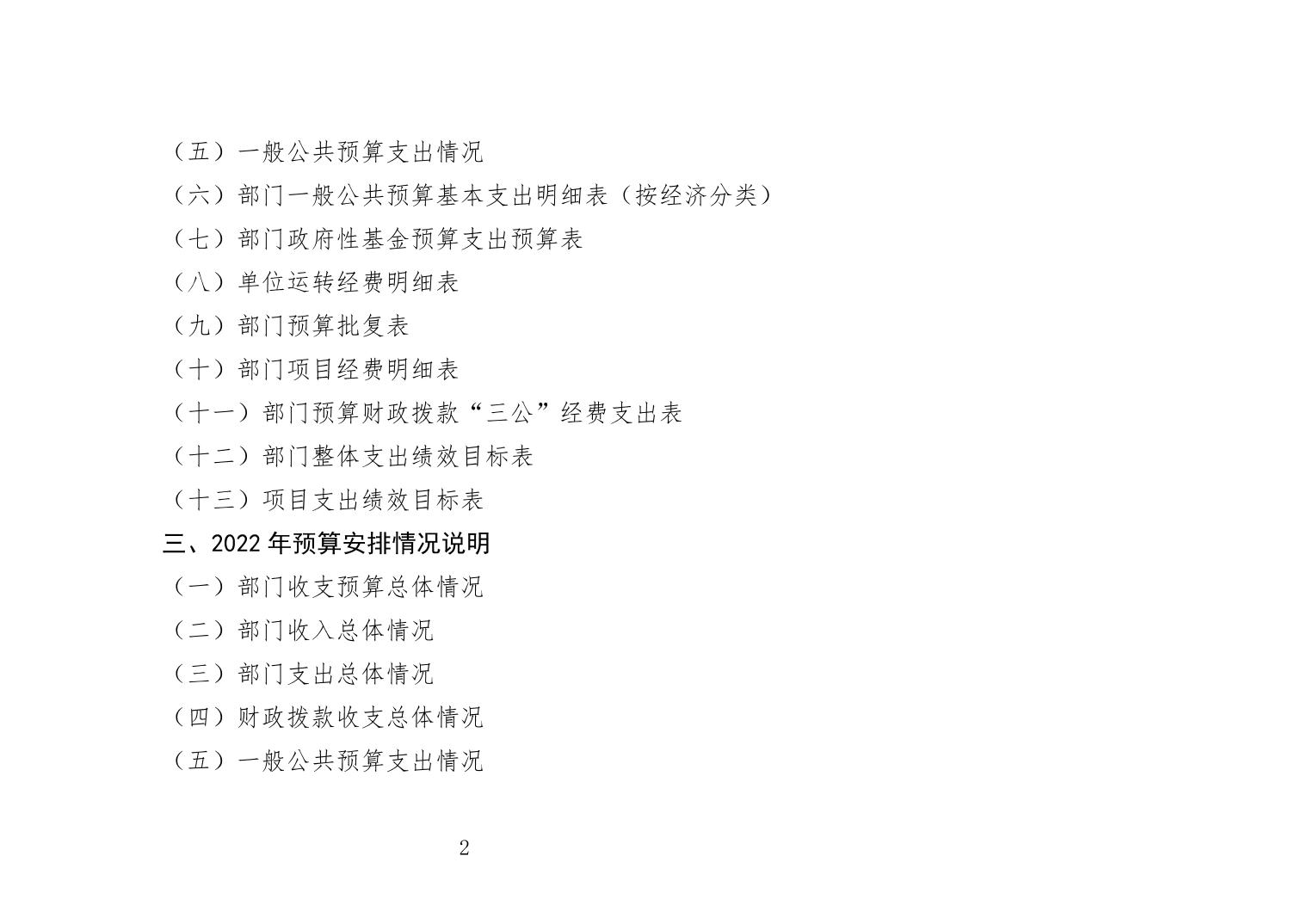 （五）一般公共预算支出情况

（六）部门一般公共预算基本支出明细表（按经济分类）

（七）部门政府性基金预算支出预算表

（八）单位运转经费明细表

（九）部门预算批复表

（十）部门项目经费明细表

（十一）部门预算财政拨款“三公”经费支出表

（十二）部门整体支出绩效目标表

（十三）项目支出绩效目标表

三、2022 年预算安排情况说明

（一）部门收支预算总体情况

（二）部门收入总体情况

（三）部门支出总体情况

（四）财政拨款收支总体情况

（五）一般公共预算支出情况

2